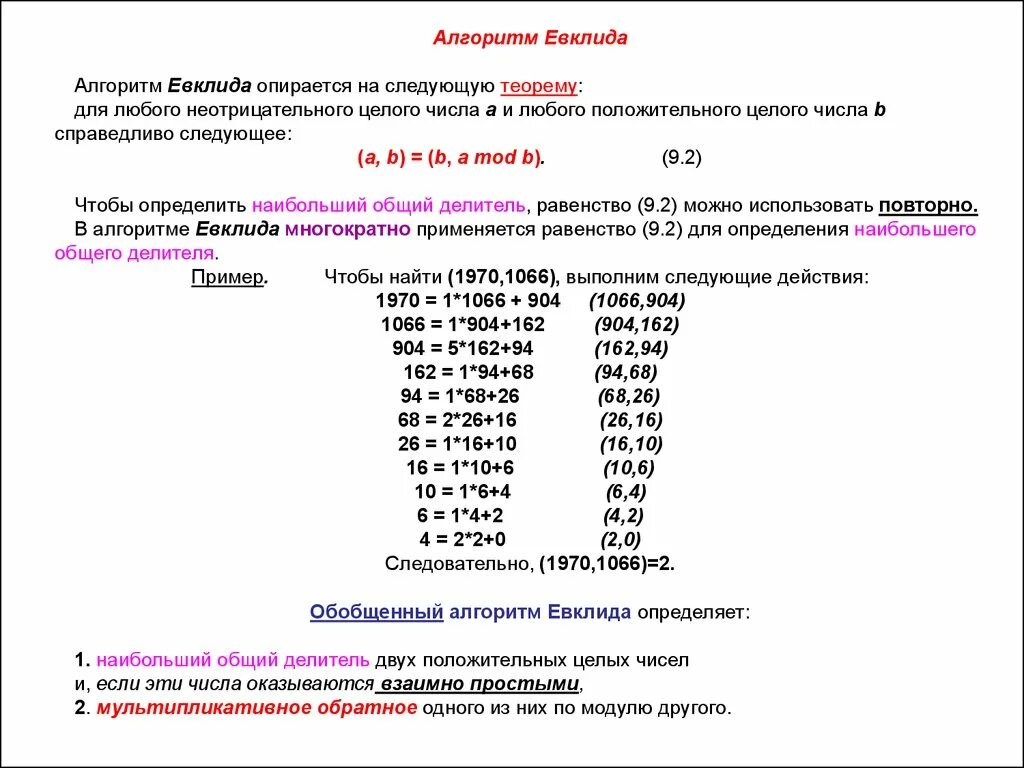 Алгоритм Евклида

Алгоритм Евклида опирается на следующую теорему:
для любого неотрицательного целого числа a и любого положительного целого числа b справедливо следующее:
(a, b) = (b, a mod b). (9.2)

Чтобы определить наибольший общий делитель, равенство (9.2) можно использовать повторно.
В алгоритме Евклида многократно применяется равенство (9.2) для определения наибольшего общего делителя.

Пример. Чтобы найти (1970,1066), выполним следующие действия:
1970 = 1*1066 + 904 (1066,904)
1066 = 1*904+162 (904,162)
904 = 5*162+94 (162,94)
162 = 1*94+68 (94,68)
94 = 1*68+26 (68,26)
68 = 2*26+16 (26,16)
26 = 1*16+10 (16,10)
16 = 1*10+6 (10,6)
10 = 1*6+4 (6,4)
6 = 1*4+2 (4,2)
4 = 2*2+0 (2,0)
Следовательно, (1970,1066)=2.

Обобщенный алгоритм Евклида определяет:

1. наибольший общий делитель двух положительных целых чисел
и, если эти числа оказываются взаимно простыми,
2. мультипликативное обратное одного из них по модулю другого.